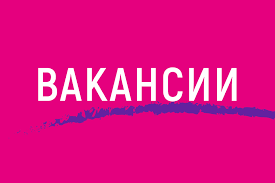 ВАКАНСИИ